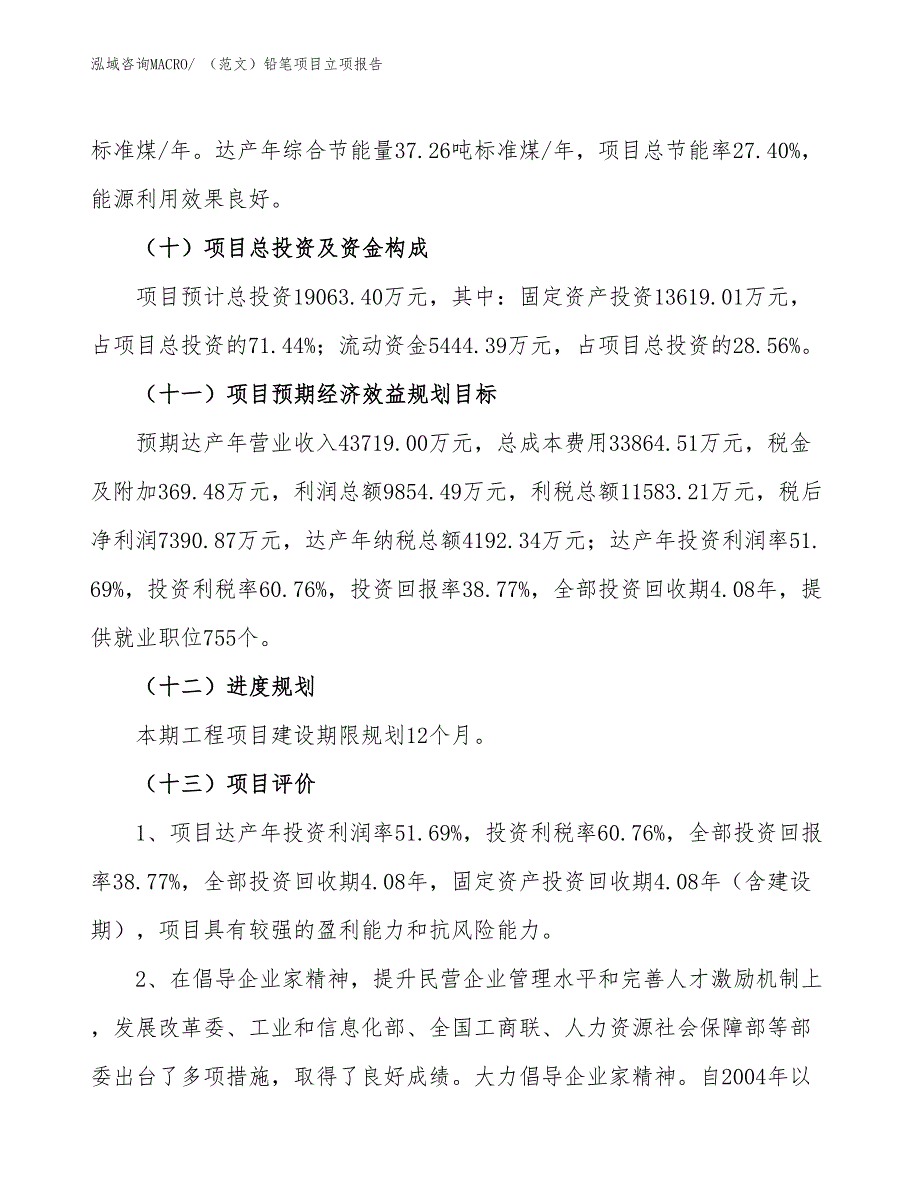 泓域咨询MACRO/ （范文）铅笔项目立项报告

标准煤/年。达产年综合节能量37.26吨标准煤/年，项目总节能率27.40%，能源利用效果良好。

（十）项目总投资及资金构成

项目预计总投资19063.40万元，其中：固定资产投资13619.01万元，占项目总投资的71.44%；流动资金5444.39万元，占项目总投资的28.56%。

（十一）项目预期经济效益规划目标

预期达产年营业收入43719.00万元，总成本费用33864.51万元，税金及附加369.48万元，利润总额9854.49万元，利税总额11583.21万元，税后净利润7390.87万元，达产年纳税总额4192.34万元；达产年投资利润率51.69%，投资利税率60.76%，投资回报率38.77%，全部投资回收期4.08年，提供就业职位755个。

（十二）进度规划

本期工程项目建设期限规划12个月。

（十三）项目评价

1、项目达产年投资利润率51.69%，投资利税率60.76%，全部投资回报率38.77%，全部投资回收期4.08年，固定资产投资回收期4.08年（含建设期），项目具有较强的盈利能力和抗风险能力。

2、在倡导企业家精神，提升民营企业管理水平和完善人才激励机制上，发展改革委、工业和信息化部、全国工商联、人力资源社会保障部等部委出台了多项措施，取得了良好成绩。大力倡导企业家精神。自2004年以